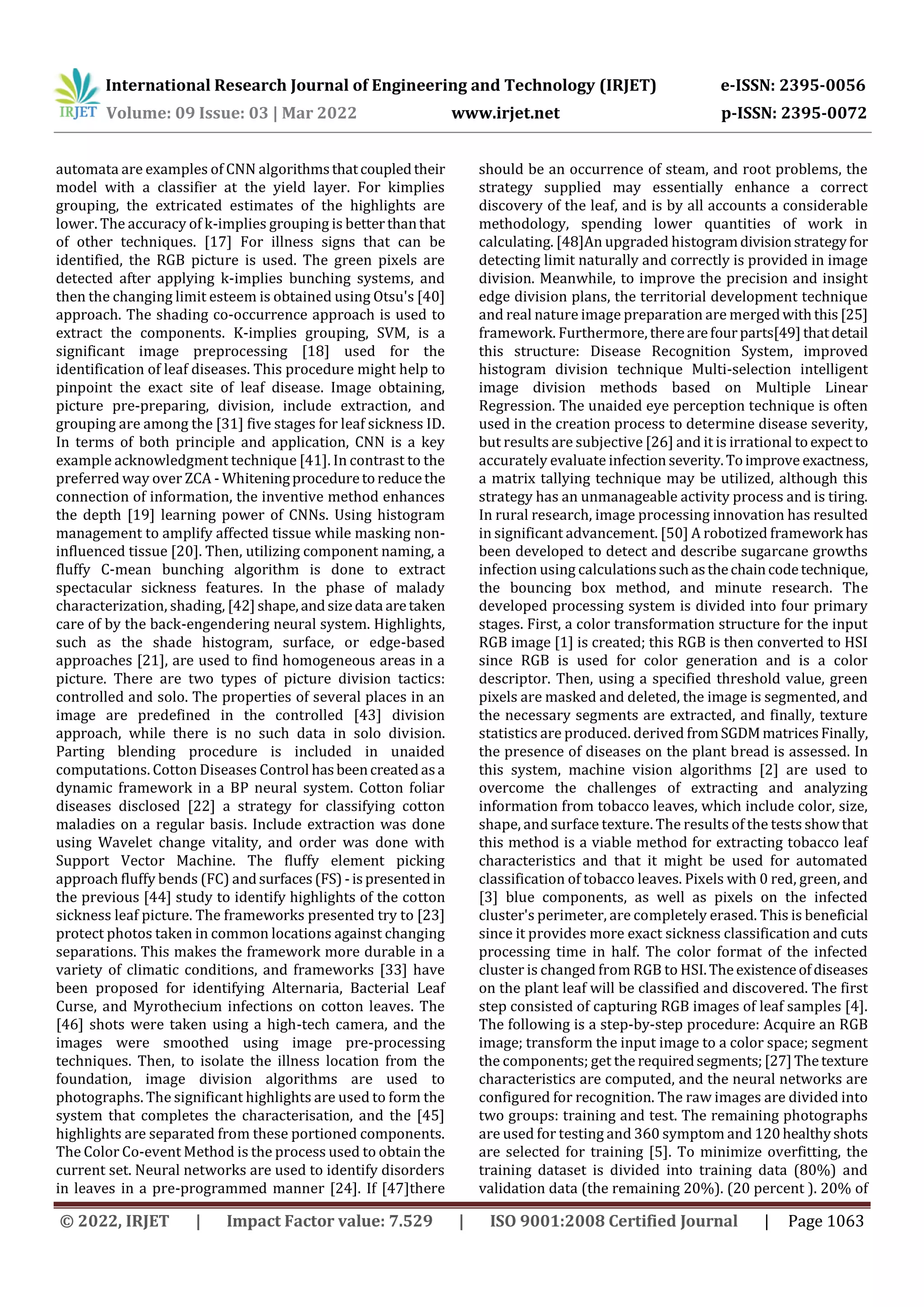 IRJET International Research Journal of Engineering and Technology (IRJET) e-ISSN: 2395-0056
Volume: 09 Issue: 03 | Mar 2022 www.irjet.net p-ISSN: 2395-0072

automata are examples of CNN algorithms that coupled their model with a classifier at the yield layer. For kimplies grouping, the extricated estimates of the highlights are lower. The accuracy of k-implies grouping is better than that of other techniques. [17] For illness signs that can be identified, the RGB picture is used. The green pixels are detected after applying k-implies bunching systems, and then the changing limit esteem is obtained using Otsu's [40] approach. The shading co-occurrence approach is used to extract the components. K-implies grouping, SVM, is a significant image preprocessing [18] used for the identification of leaf diseases. This procedure might help to pinpoint the exact site of leaf disease. Image obtaining, picture pre-preparing, division, include extraction, and grouping are among the [31] five stages for leaf sickness ID. In terms of both principle and application, CNN is a key example acknowledgment technique [41]. In contrast to the preferred way over ZCA - Whitening procedure to reduce the connection of information, the inventive method enhances the depth [19] learning power of CNNs. Using histogram management to amplify affected tissue while masking non-influenced tissue [20]. Then, utilizing component naming, a fluffy C-mean bunching algorithm is done to extract spectacular sickness features. In the phase of malady characterization, shading, [42] shape, and size data are taken care of by the back-engendering neural system. Highlights, such as the shade histogram, surface, or edge-based approaches [21], are used to find homogeneous areas in a picture. There are two types of picture division tactics: controlled and solo. The properties of several places in an image are predefined in the controlled [43] division approach, while there is no such data in solo division. Parting blending procedure is included in unaided computations. Cotton Diseases Control has been created as a dynamic framework in a BP neural system. Cotton foliar diseases disclosed [22] a strategy for classifying cotton maladies on a regular basis. Include extraction was done using Wavelet change vitality, and order was done with Support Vector Machine. The fluffy element picking approach fluffy bends (FC) and surfaces (FS) - is presented in the previous [44] study to identify highlights of the cotton sickness leaf picture. The frameworks presented try to [23] protect photos taken in common locations against changing separations. This makes the framework more durable in a variety of climatic conditions, and frameworks [33] have been proposed for identifying Alternaria, Bacterial Leaf Curse, and Myrothecium infections on cotton leaves. The [46] shots were taken using a high-tech camera, and the images were smoothed using image pre-processing techniques. Then, to isolate the illness location from the foundation, image division algorithms are used to photographs. The significant highlights are used to form the system that completes the characterisation, and the [45] highlights are separated from these portioned components. The Color Co-event Method is the process used to obtain the current set. Neural networks are used to identify disorders in leaves in a pre-programmed manner [24]. If [47]there should be an occurrence of steam, and root problems, the strategy supplied may essentially enhance a correct discovery of the leaf, and is by all accounts a considerable methodology, spending lower quantities of work in calculating. [48]An upgraded histogram division strategy for detecting limit naturally and correctly is provided in image division. Meanwhile, to improve the precision and insight edge division plans, the territorial development technique and real nature image preparation are merged with this [25] framework. Furthermore, there are four parts[49] that detail this structure: Disease Recognition System, improved histogram division technique Multi-selection intelligent image division methods based on Multiple Linear Regression. The unaided eye perception technique is often used in the creation process to determine disease severity, but results are subjective [26] and it is irrational to expect to accurately evaluate infection severity. To improve exactness, a matrix tallying technique may be utilized, although this strategy has an unmanageable activity process and is tiring. In rural research, image processing innovation has resulted in significant advancement. [50] A robotized framework has been developed to detect and describe sugarcane growths infection using calculations such as the chain code technique, the bouncing box method, and minute research. The developed processing system is divided into four primary stages. First, a color transformation structure for the input RGB image [1] is created; this RGB is then converted to HSI since RGB is used for color generation and is a color descriptor. Then, using a specified threshold value, green pixels are masked and deleted, the image is segmented, and the necessary segments are extracted, and finally, texture statistics are produced. derived from SGDM matrices Finally, the presence of diseases on the plant bread is assessed. In this system, machine vision algorithms [2] are used to overcome the challenges of extracting and analyzing information from tobacco leaves, which include color, size, shape, and surface texture. The results of the tests show that this method is a viable method for extracting tobacco leaf characteristics and that it might be used for automated classification of tobacco leaves. Pixels with 0 red, green, and [3] blue components, as well as pixels on the infected cluster's perimeter, are completely erased. This is beneficial since it provides more exact sickness classification and cuts processing time in half. The color format of the infected cluster is changed from RGB to HSI. The existence of diseases on the plant leaf will be classified and discovered. The first step consisted of capturing RGB images of leaf samples [4]. The following is a step-by-step procedure: Acquire an RGB image; transform the input image to a color space; segment the components; get the required segments; [27] The texture characteristics are computed, and the neural networks are configured for recognition. The raw images are divided into two groups: training and test. The remaining photographs are used for testing and 360 symptom and 120 healthy shots are selected for training [5]. To minimize overfitting, the training dataset is divided into training data (80%) and validation data (the remaining 20%). (20 percent ). 20% of

© 2022, IRJET | Impact Factor value: 7.529 | ISO 9001:2008 Certified Journal | Page 1063